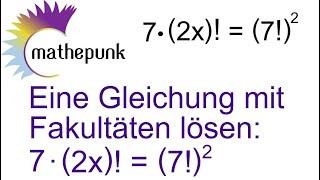 mathepunk

$7 \cdot (2x)! = (7!)^2$

Eine Gleichung mit Fakultäten lösen: $7 \cdot (2x)! = (7!)^2$